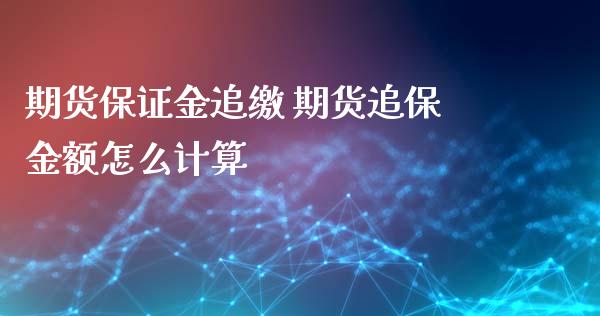 期货保证金追缴 期货追保金额怎么计算